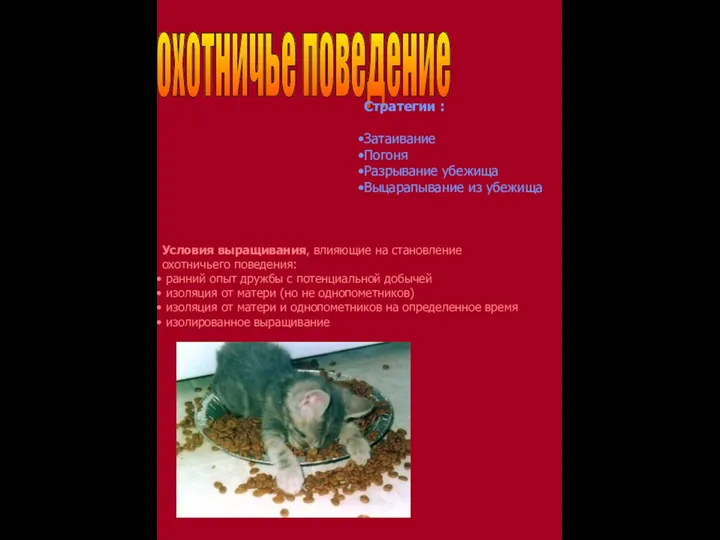 охотничье поведение

Стратегии :

•Затаивание
•Погоня
•Разрывание убежища
•Выцарапывание из убежища

Условия выращивания, влияющие на становление охотничьего поведения:
• ранний опыт дружбы с потенциальной добычей
• изоляция от матери (но не однопометников)
• изоляция от матери и однопометников на определенное время
• изолированное выращивание